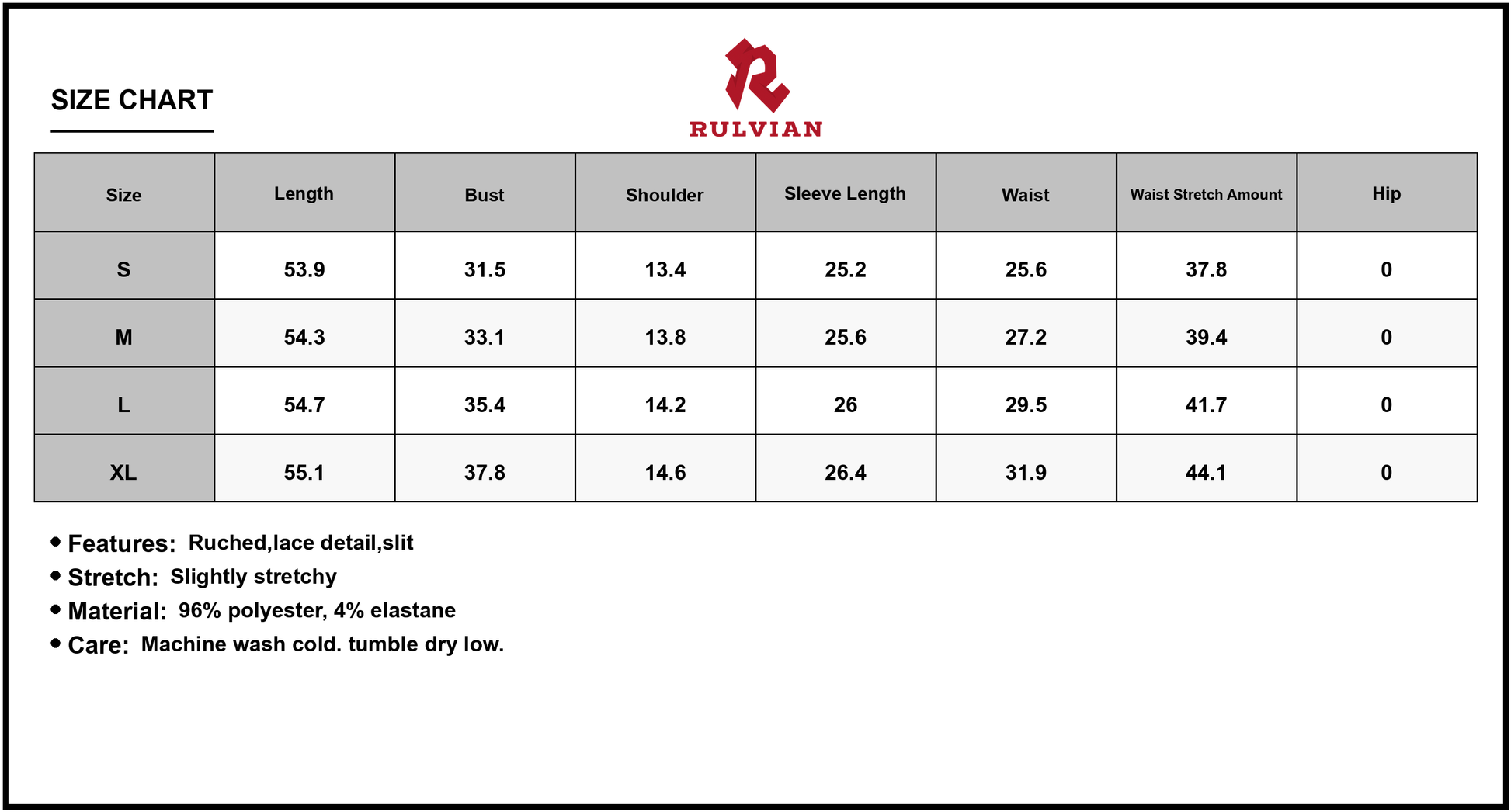 SIZE CHART

RULVIAN

| Size | Length | Bust | Shoulder | Sleeve Length | Waist | Waist Stretch Amount | Hip |
|---|---|---|---|---|---|---|---|
| S | 53.9 | 31.5 | 13.4 | 25.2 | 25.6 | 37.8 | 0 |
| M | 54.3 | 33.1 | 13.8 | 25.6 | 27.2 | 39.4 | 0 |
| L | 54.7 | 35.4 | 14.2 | 26 | 29.5 | 41.7 | 0 |
| XL | 55.1 | 37.8 | 14.6 | 26.4 | 31.9 | 44.1 | 0 |

• Features: Ruched,lace detail,slit
• Stretch: Slightly stretchy
• Material: 96% polyester, 4% elastane
• Care: Machine wash cold. tumble dry low.